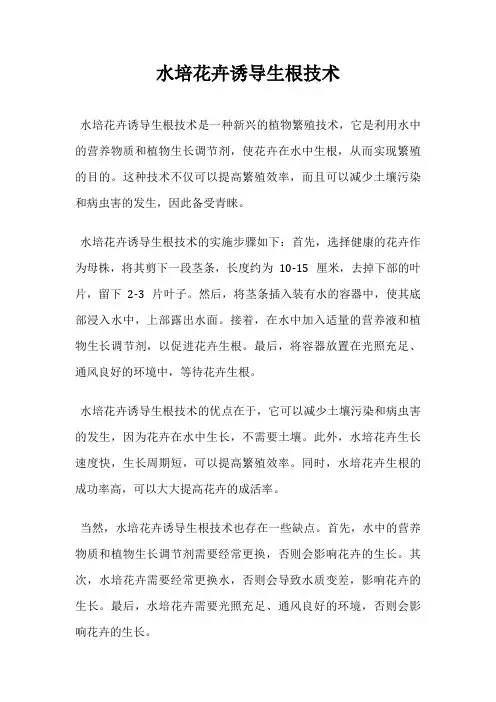 水培花卉诱导生根技术

水培花卉诱导生根技术是一种新兴的植物繁殖技术，它是利用水中的营养物质和植物生长调节剂，使花卉在水中生根，从而实现繁殖的目的。这种技术不仅可以提高繁殖效率，而且可以减少土壤污染和病虫害的发生，因此备受青睐。

水培花卉诱导生根技术的实施步骤如下：首先，选择健康的花卉作为母株，将其剪下一段茎条，长度约为 10-15 厘米，去掉下部的叶片，留下 2-3 片叶子。然后，将茎条插入装有水的容器中，使其底部浸入水中，上部露出水面。接着，在水中加入适量的营养液和植物生长调节剂，以促进花卉生根。最后，将容器放置在光照充足、通风良好的环境中，等待花卉生根。

水培花卉诱导生根技术的优点在于，它可以减少土壤污染和病虫害的发生，因为花卉在水中生长，不需要土壤。此外，水培花卉生长速度快，生长周期短，可以提高繁殖效率。同时，水培花卉生根的成功率高，可以大大提高花卉的成活率。

当然，水培花卉诱导生根技术也存在一些缺点。首先，水中的营养物质和植物生长调节剂需要经常更换，否则会影响花卉的生长。其次，水培花卉需要经常更换水，否则会导致水质变差，影响花卉的生长。最后，水培花卉需要光照充足、通风良好的环境，否则会影响花卉的生长。